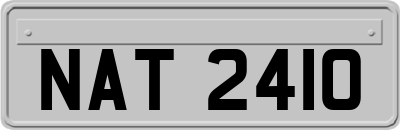 NAT 2410